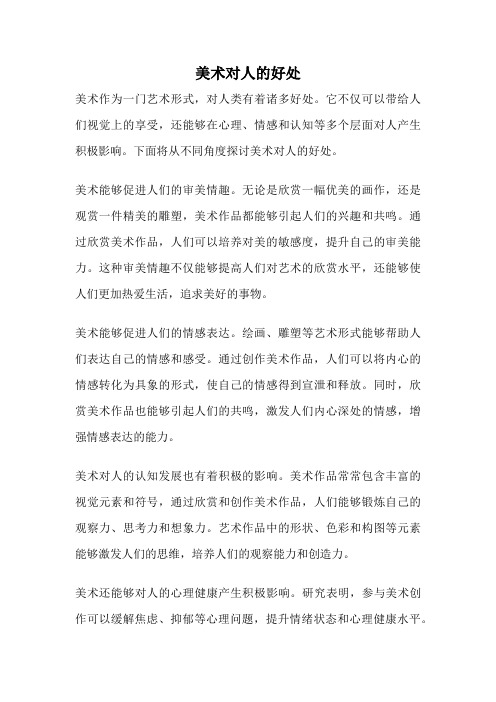 美术对人的好处

美术作为一门艺术形式，对人类有着诸多好处。它不仅可以带给人们视觉上的享受，还能够在心理、情感和认知等多个层面对人产生积极影响。下面将从不同角度探讨美术对人的好处。

美术能够促进人们的审美情趣。无论是欣赏一幅优美的画作，还是观赏一件精美的雕塑，美术作品都能够引起人们的兴趣和共鸣。通过欣赏美术作品，人们可以培养对美的敏感度，提升自己的审美能力。这种审美情趣不仅能够提高人们对艺术的欣赏水平，还能够使人们更加热爱生活，追求美好的事物。

美术能够促进人们的情感表达。绘画、雕塑等艺术形式能够帮助人们表达自己的情感和感受。通过创作美术作品，人们可以将内心的情感转化为具象的形式，使自己的情感得到宣泄和释放。同时，欣赏美术作品也能够引起人们的共鸣，激发人们内心深处的情感，增强情感表达的能力。

美术对人的认知发展也有着积极的影响。美术作品常常包含丰富的视觉元素和符号，通过欣赏和创作美术作品，人们能够锻炼自己的观察力、思考力和想象力。艺术作品中的形状、色彩和构图等元素能够激发人们的思维，培养人们的观察能力和创造力。

美术还能够对人的心理健康产生积极影响。研究表明，参与美术创作可以缓解焦虑、抑郁等心理问题，提升情绪状态和心理健康水平。